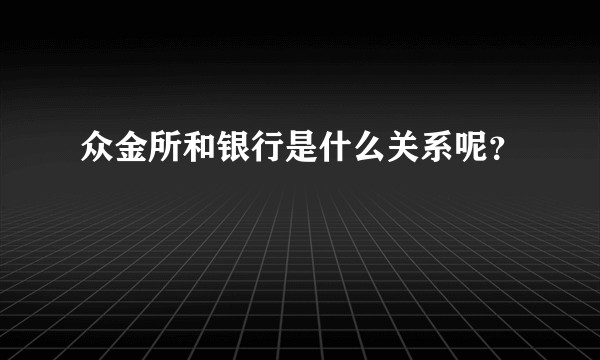 众金所和银行是什么关系呢？